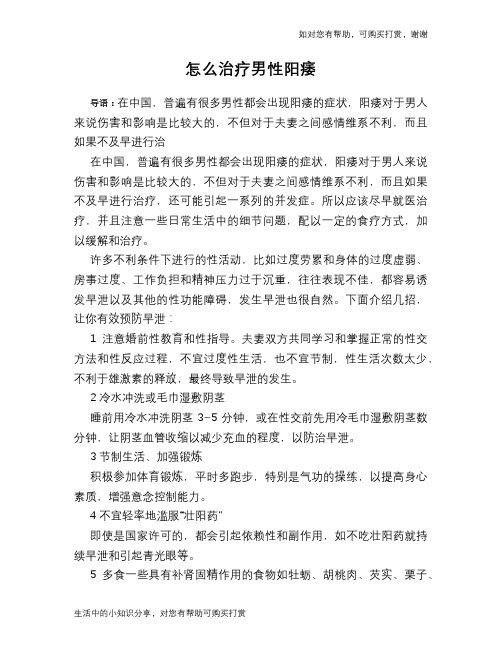 如对您有帮助，可购买打赏，谢谢

怎么治疗男性阳痿

导语：在中国，普遍有很多男性都会出现阳痿的症状，阳痿对于男人来说伤害和影响是比较大的，不但对于夫妻之间感情维系不利，而且如果不及早进行治

在中国，普遍有很多男性都会出现阳痿的症状，阳痿对于男人来说伤害和影响是比较大的，不但对于夫妻之间感情维系不利，而且如果不及早进行治疗，还可能引起一系列的并发症。所以应该尽早就医治疗，并且注意一些日常生活中的细节问题，配以一定的食疗方式，加以缓解和治疗。

许多不利条件下进行的性活动，比如过度劳累和身体的过度虚弱、房事过度、工作负担和精神压力过于沉重，往往表现不佳，都容易诱发早泄以及其他的性功能障碍，发生早泄也很自然。下面介绍几招，让你有效预防早泄：

1 注意婚前性教育和性指导。夫妻双方共同学习和掌握正常的性交方法和性反应过程，不宜过度性生活，也不宜节制，性生活次数太少，不利于雄激素的释放，最终导致早泄的发生。

2 冷水冲洗或毛巾湿敷阴茎

睡前用冷水冲洗阴茎 3–5 分钟，或在性交前先用冷毛巾湿敷阴茎数分钟，让阴茎血管收缩以减少充血的程度，以防治早泄。

3 节制生活、加强锻炼

积极参加体育锻炼，平时多跑步，特别是气功的操练，以提高身心素质，增强意念控制能力。

4 不宜轻率地滥服“壮阳药”

即使是国家许可的，都会引起依赖性和副作用，如不吃壮阳药就持续早泄和引起青光眼等。

5 多食一些具有补肾固精作用的食物如牡蛎、胡桃肉、芡实、栗子、

生活中的小知识分享，对您有帮助可购买打赏